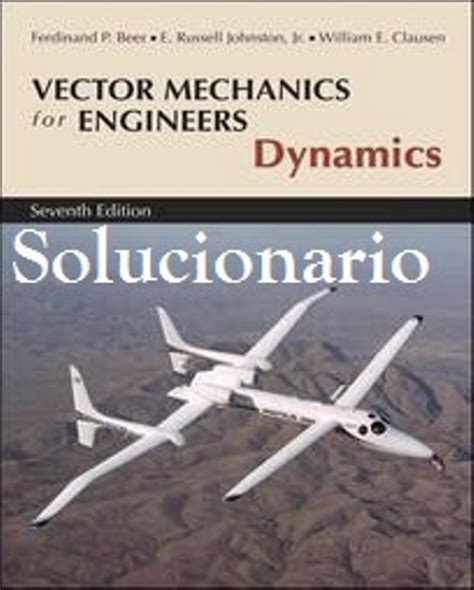 Ferdinand P. Beer • E. Russell Johnston, Jr. • William E. Clausen

VECTOR MECHANICS for ENGINEERS Dynamics

Seventh Edition

Solucionario